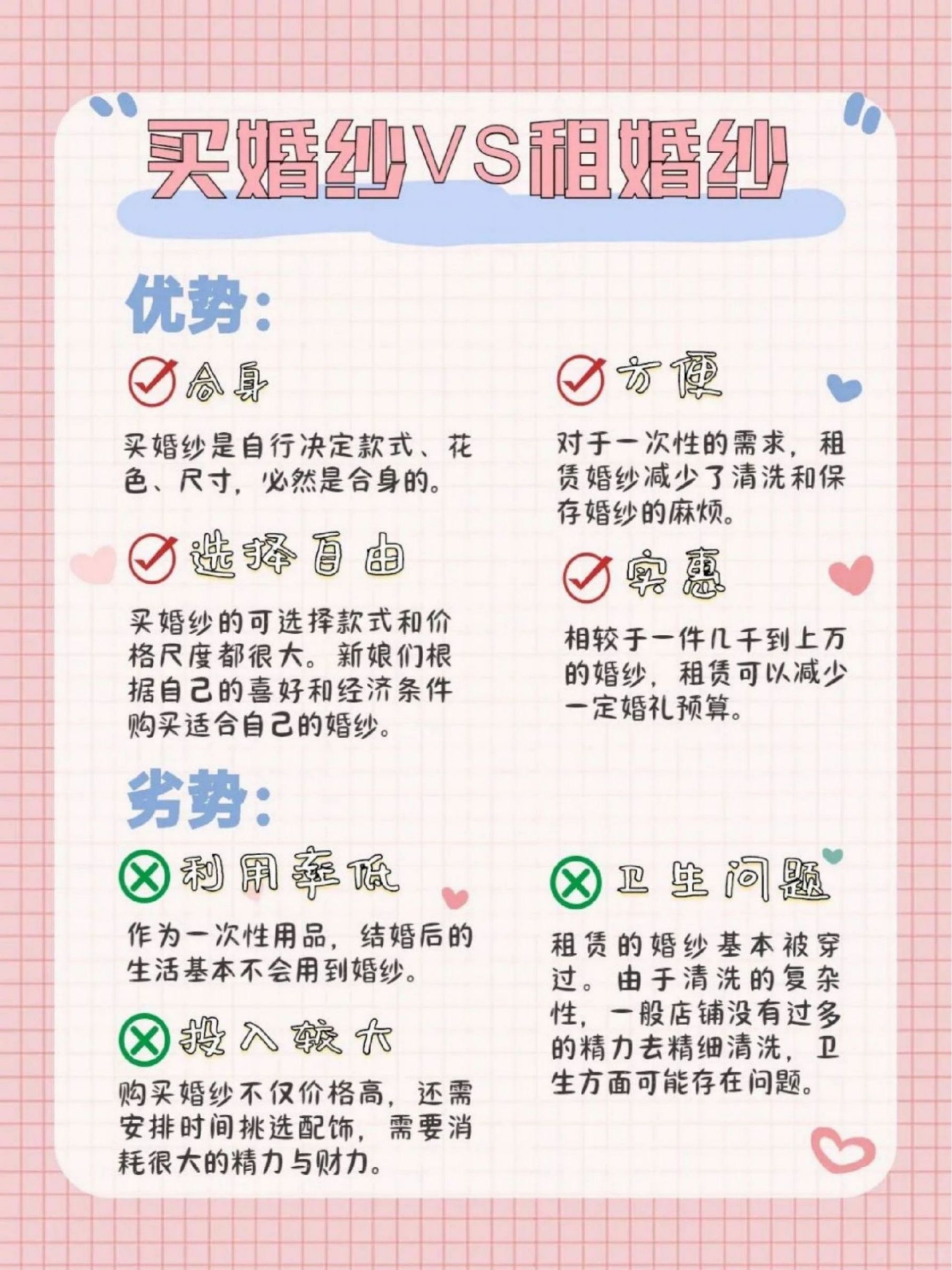 买婚纱VS租婚纱

优势：

合身

买婚纱是自行决定款式、花色、尺寸，必然是合身的。

选择自由

买婚纱的可选择款式和价格尺度都很大。新娘们根据自己的喜好和经济条件购买适合自己的婚纱。

方便

对于一次性的需求，租赁婚纱减少了清洗和保存婚纱的麻烦。

实惠

相较于一件几千到上万的婚纱，租赁可以减少一定婚礼预算。

劣势：

利用率低

作为一次性用品，结婚后的生活基本不会用到婚纱。

投入较大

购买婚纱不仅价格高，还需安排时间挑选配饰，需要消耗很大的精力与财力。

卫生问题

租赁的婚纱基本被穿过。由于清洗的复杂性，一般店铺没有过多的精力去精细清洗，卫生方面可能存在问题。